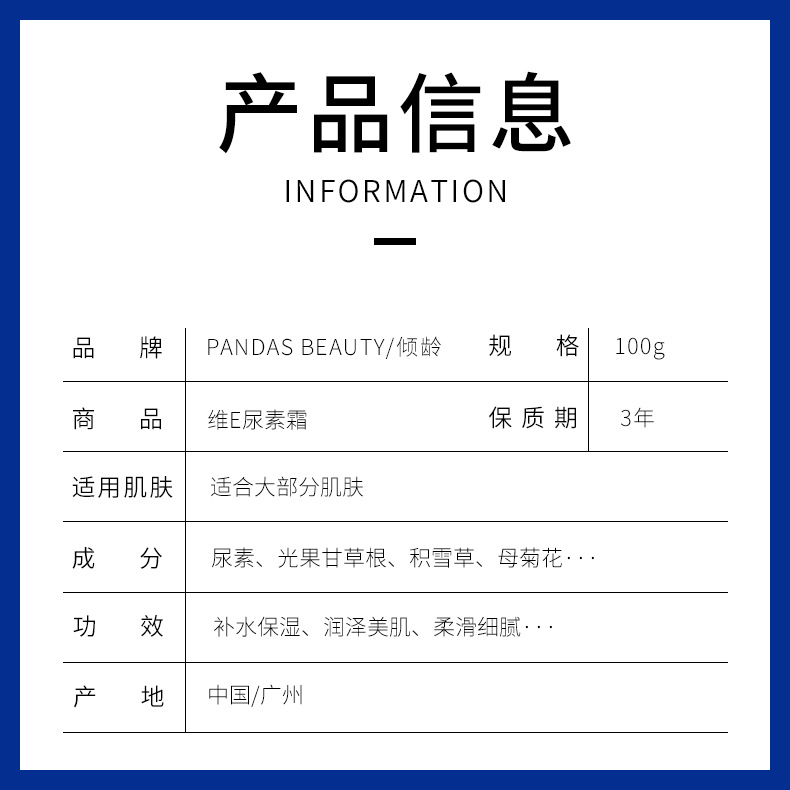 产品信息

INFORMATION

品牌
PANDAS BEAUTY/倾龄
规格
100g

商品
维E尿素霜
保质期
3年

适用肌肤
适合大部分肌肤

成分
尿素、光果甘草根、积雪草、母菊花···

功效
补水保湿、润泽美肌、柔滑细腻···

产地
中国/广州